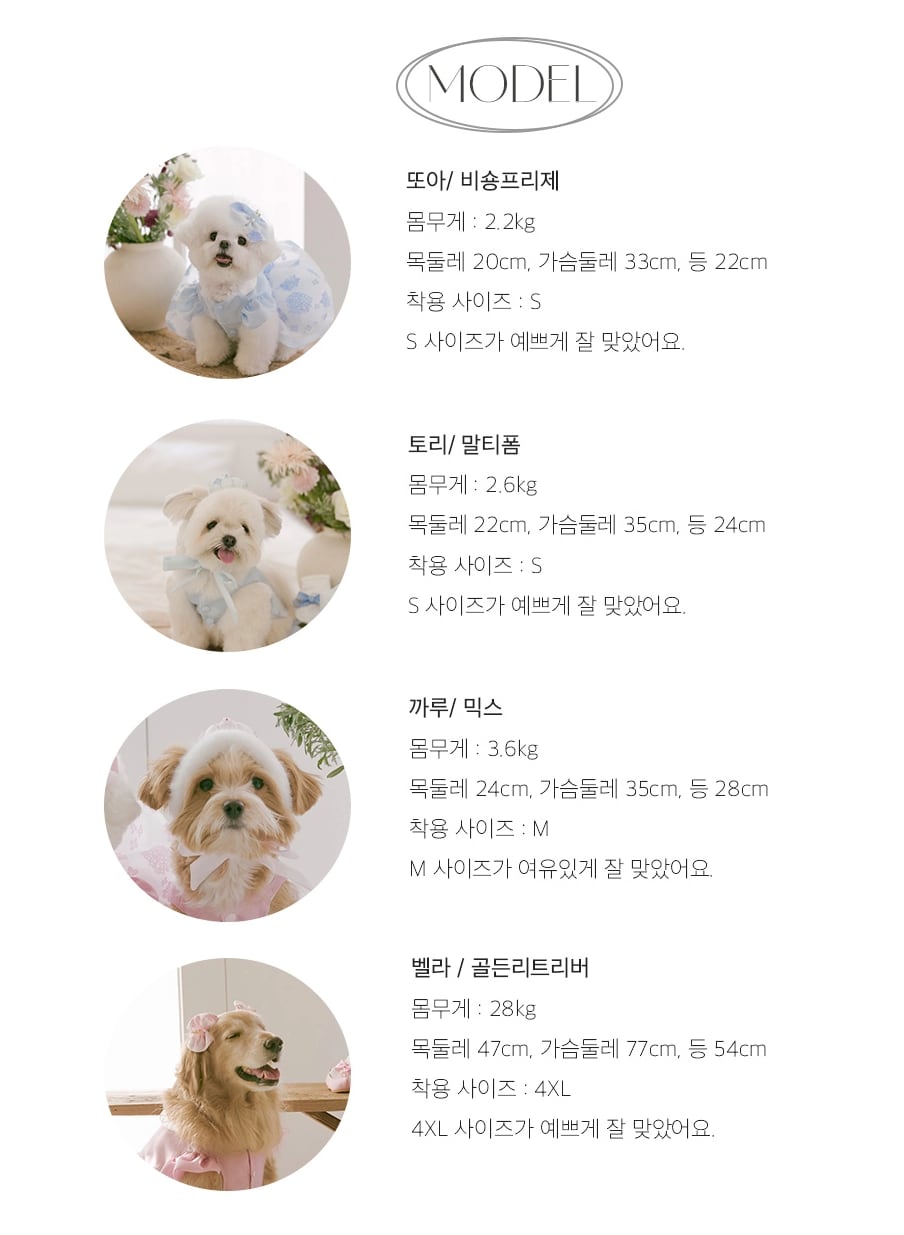 MODEL

또아/ 비숑프리제
몸무게 : 2.2kg
목둘레 20cm, 가슴둘레 33cm, 등 22cm
착용 사이즈 : S
S 사이즈가 예쁘게 잘 맞았어요.

토리/ 말티폼
몸무게 : 2.6kg
목둘레 22cm, 가슴둘레 35cm, 등 24cm
착용 사이즈 : S
S 사이즈가 예쁘게 잘 맞았어요.

까루/ 믹스
몸무게 : 3.6kg
목둘레 24cm, 가슴둘레 35cm, 등 28cm
착용 사이즈 : M
M 사이즈가 여유있게 잘 맞았어요.

벨라 / 골든리트리버
몸무게 : 28kg
목둘레 47cm, 가슴둘레 77cm, 등 54cm
착용 사이즈 : 4XL
4XL 사이즈가 예쁘게 잘 맞았어요.